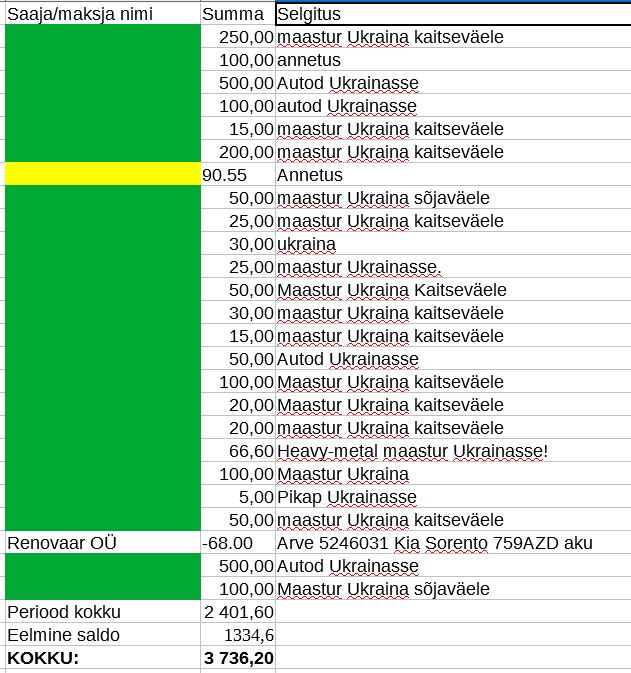 | Saaja/maksja nimi | Summa | Selgitus |
|---|---|---|
| | 250,00 | maastur Ukraina kaitseväele |
| | 100,00 | annetus |
| | 500,00 | Autod Ukrainasse |
| | 100,00 | autod Ukrainasse |
| | 15,00 | maastur Ukraina kaitseväele |
| | 200,00 | maastur Ukraina kaitseväele |
| | 90.55 | Annetus |
| | 50,00 | maastur Ukraina sõjaväele |
| | 25,00 | maastur Ukraina kaitseväele |
| | 30,00 | ukraina |
| | 25,00 | maastur Ukrainasse. |
| | 50,00 | Maastur Ukraina Kaitseväele |
| | 30,00 | maastur Ukraina kaitseväele |
| | 15,00 | maastur Ukraina kaitseväele |
| | 50,00 | Autod Ukrainasse |
| | 100,00 | Maastur Ukraina kaitseväele |
| | 20,00 | Maastur Ukraina kaitseväele |
| | 20,00 | maastur Ukraina kaitseväele |
| | 66,60 | Heavy-metal maastur Ukrainasse! |
| | 100,00 | Maastur Ukraina |
| | 5,00 | Pikap Ukrainasse |
| | 50,00 | maastur Ukraina kaitseväele |
| Renovaar OÜ | -68.00 | Arve 5246031 Kia Sorento 759AZD aku |
| | 500,00 | Autod Ukrainasse |
| | 100,00 | Maastur Ukraina sõjaväele |
| Periood kokku | 2 401,60 | |
| Eelmine saldo | 1334,6 | |
| **KOKKU:** | **3 736,20** | |